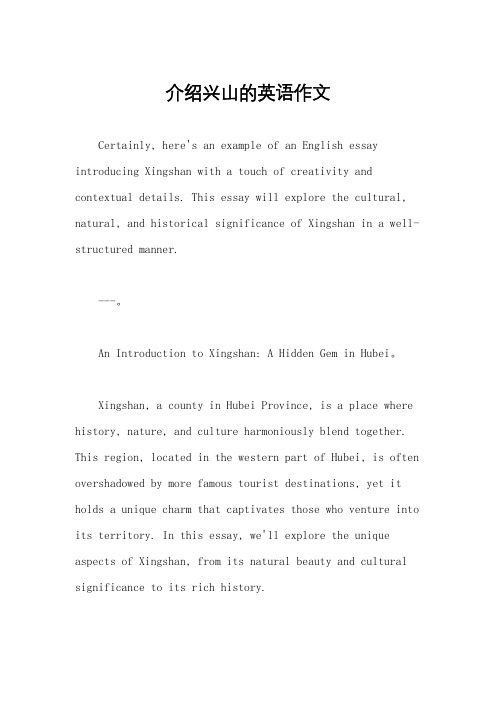 介绍兴山的英语作文

Certainly, here's an example of an English essay introducing Xingshan with a touch of creativity and contextual details. This essay will explore the cultural, natural, and historical significance of Xingshan in a well-structured manner.

---。

An Introduction to Xingshan: A Hidden Gem in Hubei。

Xingshan, a county in Hubei Province, is a place where history, nature, and culture harmoniously blend together. This region, located in the western part of Hubei, is often overshadowed by more famous tourist destinations, yet it holds a unique charm that captivates those who venture into its territory. In this essay, we'll explore the unique aspects of Xingshan, from its natural beauty and cultural significance to its rich history.